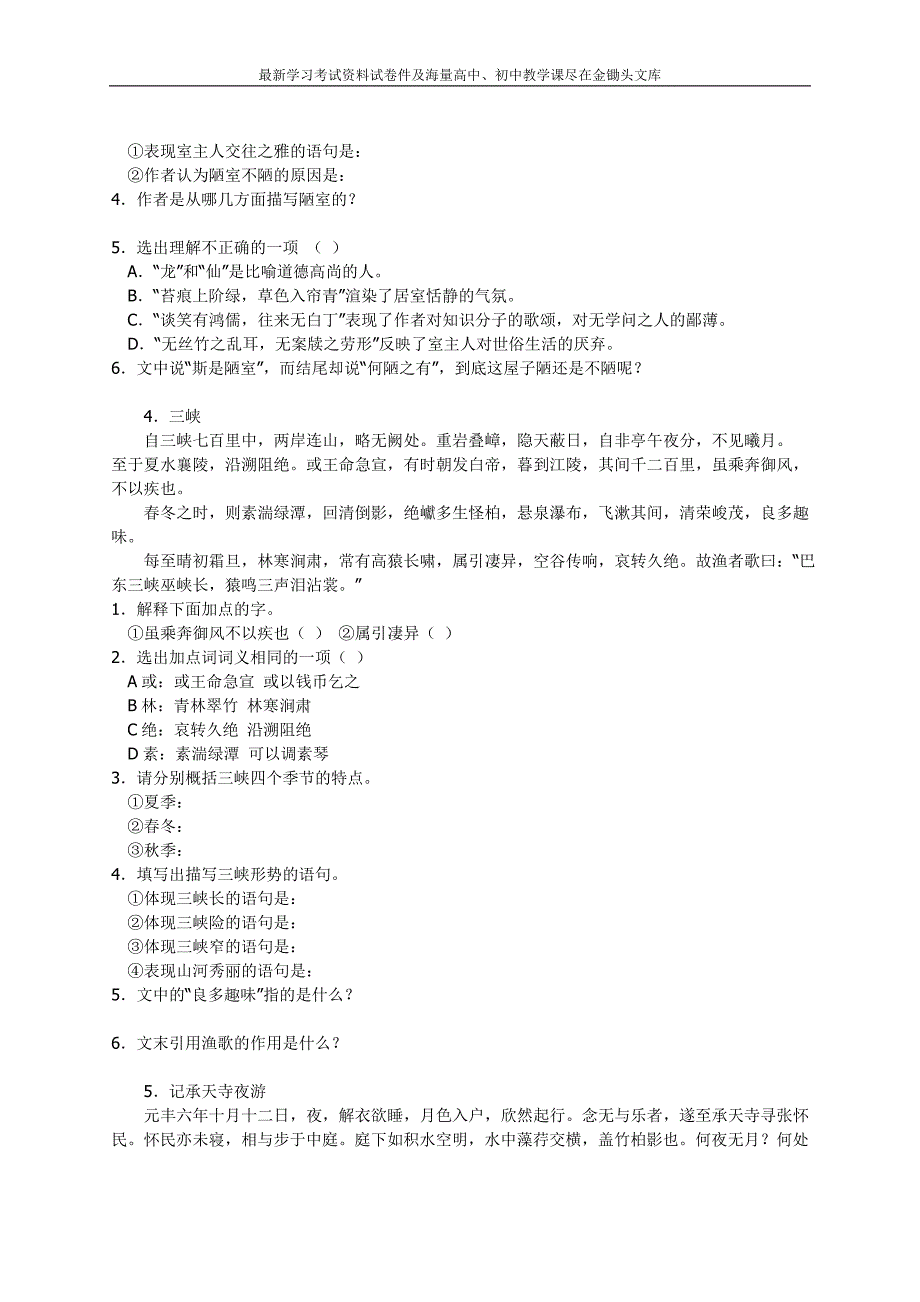 最新学习考试资料试卷件及海量高中、初中教学课尽在金锄头文库

①表现室主人交往之雅的语句是：
②作者认为陋室不陋的原因是：
4．作者是从哪几方面描写陋室的？

5．选出理解不正确的一项 （ ）
A．“龙”和“仙”是比喻道德高尚的人。
B．“苔痕上阶绿，草色入帘青”渲染了居室恬静的气氛。
C．“谈笑有鸿儒，往来无白丁”表现了作者对知识分子的歌颂，对无学问之人的鄙薄。
D．“无丝竹之乱耳，无案牍之劳形”反映了室主人对世俗生活的厌弃。
6．文中说“斯是陋室”，而结尾却说“何陋之有”，到底这屋子陋还是不陋呢？

4．三峡
自三峡七百里中，两岸连山，略无阙处。重岩叠嶂，隐天蔽日，自非亭午夜分，不见曦月。至于夏水襄陵，沿溯阻绝。或王命急宣，有时朝发白帝，暮到江陵，其间千二百里，虽乘奔御风，不以疾也。
春冬之时，则素湍绿潭，回清倒影，绝巘多生怪柏，悬泉瀑布，飞漱其间，清荣峻茂，良多趣味。
每至晴初霜旦，林寒涧肃，常有高猿长啸，属引凄异，空谷传响，哀转久绝。故渔者歌曰：“巴东三峡巫峡长，猿鸣三声泪沾裳。”
1．解释下面加点的字。
①虽乘奔御风不以疾也（ ） ②属引凄异（ ）
2．选出加点词词义相同的一项（ ）
A 或：或王命急宣 或以钱币乞之
B 林：青林翠竹 林寒涧肃
C 绝：哀转久绝 沿溯阻绝
D 素：素湍绿潭 可以调素琴
3．请分别概括三峡四个季节的特点。
①夏季：
②春冬：
③秋季：
4．填写出描写三峡形势的语句。
①体现三峡长的语句是：
②体现三峡险的语句是：
③体现三峡窄的语句是：
④表现山河秀丽的语句是：
5．文中的“良多趣味”指的是什么？

6．文末引用渔歌的作用是什么？

5．记承天寺夜游
元丰六年十月十二日，夜，解衣欲睡，月色入户，欣然起行。念无与乐者，遂至承天寺寻张怀民。怀民亦未寝，相与步于中庭。庭下如积水空明，水中藻荇交横，盖竹柏影也。何夜无月？何处